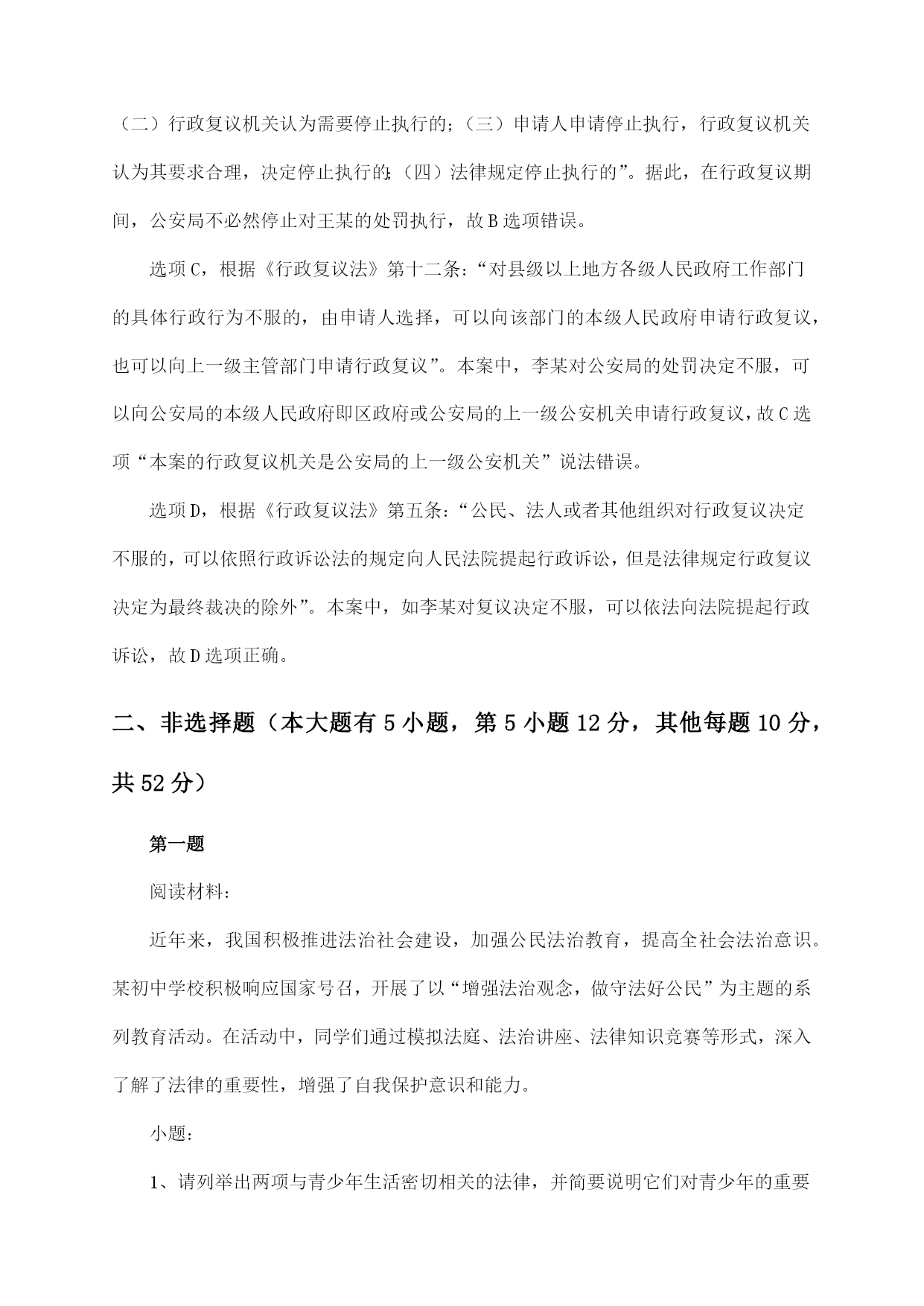 （二）行政复议机关认为需要停止执行的；（三）申请人申请停止执行，行政复议机关认为其要求合理，决定停止执行的；（四）法律规定停止执行的”。据此，在行政复议期间，公安局不必然停止对王某的处罚执行，故B选项错误。

选项C，根据《行政复议法》第十二条：“对县级以上地方各级人民政府工作部门的具体行政行为不服的，由申请人选择，可以向该部门的本级人民政府申请行政复议，也可以向上一级主管部门申请行政复议”。本案中，李某对公安局的处罚决定不服，可以向公安局的本级人民政府即区政府或公安局的上一级公安机关申请行政复议，故C选项“本案的行政复议机关是公安局的上一级公安机关”说法错误。

选项D，根据《行政复议法》第五条：“公民、法人或者其他组织对行政复议决定不服的，可以依照行政诉讼法的规定向人民法院提起行政诉讼，但是法律规定行政复议决定为最终裁决的除外”。本案中，如李某对复议决定不服，可以依法向法院提起行政诉讼，故D选项正确。

二、非选择题（本大题有5小题，第5小题12分，其他每题10分，共52分）

第一题

阅读材料：

近年来，我国积极推进法治社会建设，加强公民法治教育，提高全社会法治意识。某初中学校积极响应国家号召，开展了以“增强法治观念，做守法好公民”为主题的系列教育活动。在活动中，同学们通过模拟法庭、法治讲座、法律知识竞赛等形式，深入了解了法律的重要性，增强了自我保护意识和能力。

小题：

1、请列举出两项与青少年生活密切相关的法律，并简要说明它们对青少年的重要